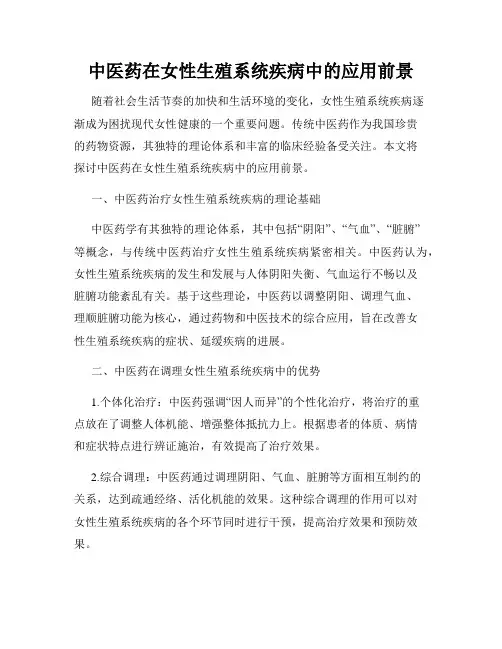 中医药在女性生殖系统疾病中的应用前景

随着社会生活节奏的加快和生活环境的变化，女性生殖系统疾病逐渐成为困扰现代女性健康的一个重要问题。传统中医药作为我国珍贵的药物资源，其独特的理论体系和丰富的临床经验备受关注。本文将探讨中医药在女性生殖系统疾病中的应用前景。

一、中医药治疗女性生殖系统疾病的理论基础

中医药学有其独特的理论体系，其中包括“阴阳”、“气血”、“脏腑”等概念，与传统中医药治疗女性生殖系统疾病紧密相关。中医药认为，女性生殖系统疾病的发生和发展与人体阴阳失衡、气血运行不畅以及脏腑功能紊乱有关。基于这些理论，中医药以调整阴阳、调理气血、理顺脏腑功能为核心，通过药物和中医技术的综合应用，旨在改善女性生殖系统疾病的症状、延缓疾病的进展。

二、中医药在调理女性生殖系统疾病中的优势

1.个体化治疗：中医药强调“因人而异”的个性化治疗，将治疗的重点放在了调整人体机能、增强整体抵抗力上。根据患者的体质、病情和症状特点进行辨证施治，有效提高了治疗效果。

2.综合调理：中医药通过调理阴阳、气血、脏腑等方面相互制约的关系，达到疏通经络、活化机能的效果。这种综合调理的作用可以对女性生殖系统疾病的各个环节同时进行干预，提高治疗效果和预防效果。